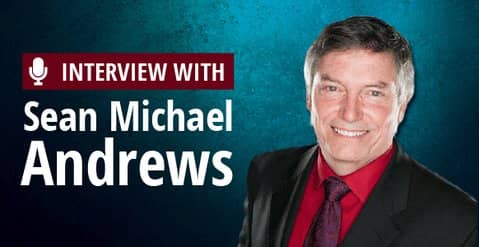 INTERVIEW WITH
Sean Michael Andrews